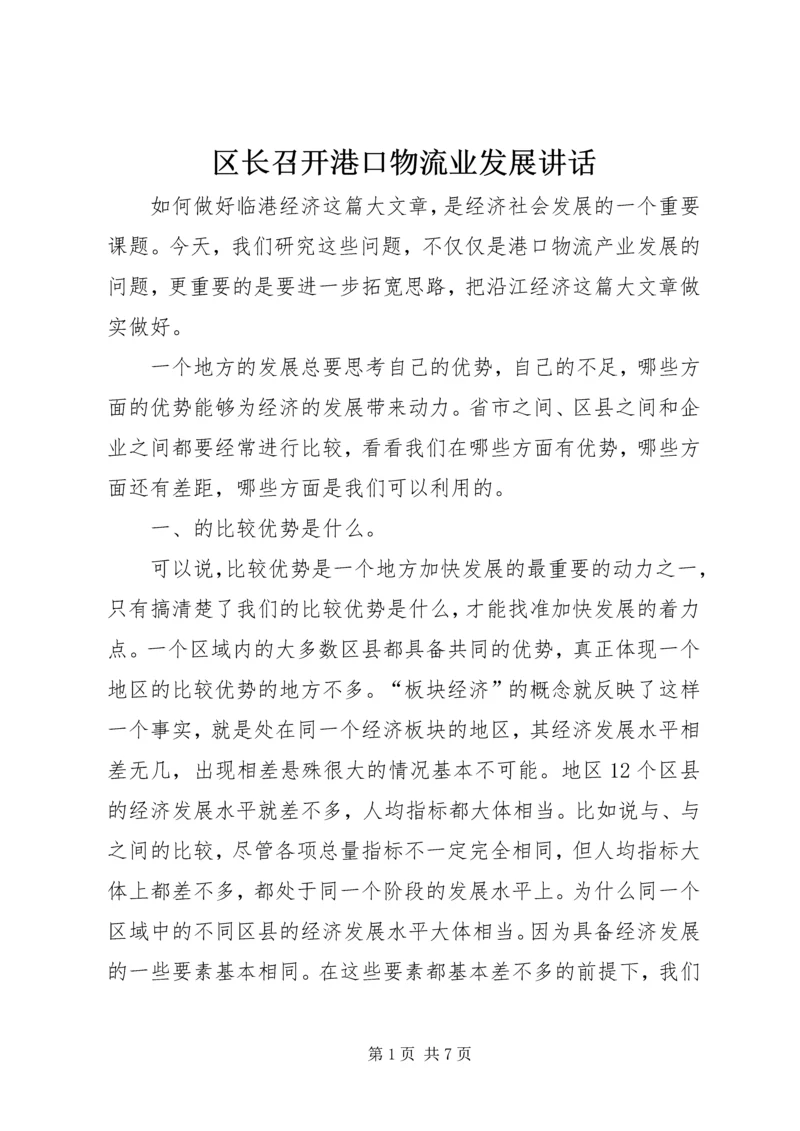 区长召开港口物流业发展讲话

如何做好临港经济这篇大文章，是经济社会发展的一个重要课题。今天，我们研究这些问题，不仅仅是港口物流产业发展的问题，更重要的是要进一步拓宽思路，把沿江经济这篇大文章做实做好。

一个地方的发展总要思考自己的优势，自己的不足，哪些方面的优势能够为经济的发展带来动力。省市之间、区县之间和企业之间都要经常进行比较，看看我们在哪些方面有优势，哪些方面还有差距，哪些方面是我们可以利用的。

一、的比较优势是什么。

可以说，比较优势是一个地方加快发展的最重要的动力之一，只有搞清楚了我们的比较优势是什么，才能找准加快发展的着力点。一个区域内的大多数区县都具备共同的优势，真正体现一个地区的比较优势的地方不多。“板块经济”的概念就反映了这样一个事实，就是处在同一个经济板块的地区，其经济发展水平相差无几，出现相差悬殊很大的情况基本不可能。地区12个区县的经济发展水平就差不多，人均指标都大体相当。比如说与、与之间的比较，尽管各项总量指标不一定完全相同，但人均指标大体上都差不多，都处于同一个阶段的发展水平上。为什么同一个区域中的不同区县的经济发展水平大体相当。因为具备经济发展的一些要素基本相同。在这些要素都基本差不多的前提下，我们

第1页 共7页